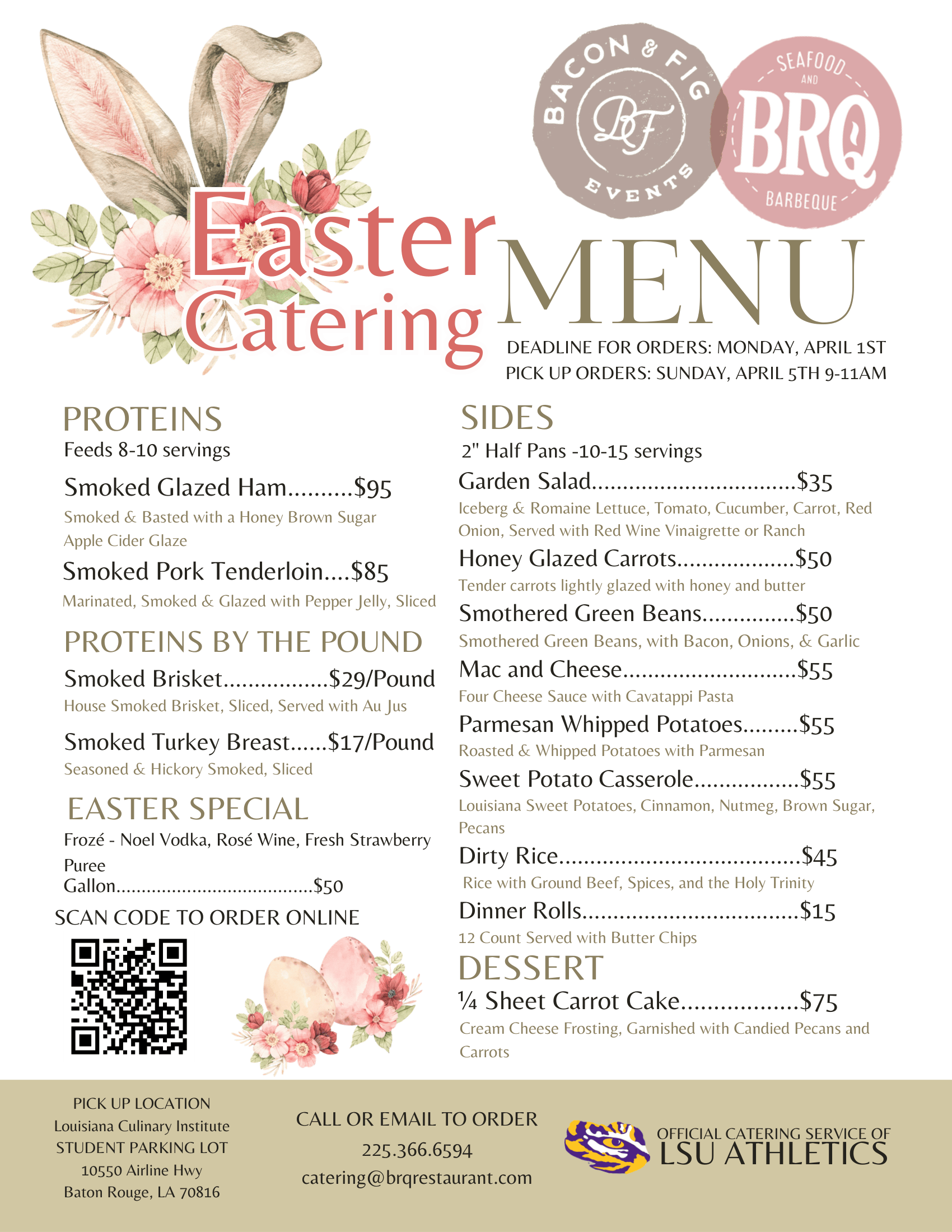 BACON & FIG
BF
EVENTS

SEAFOOD AND
BRQ
BARBEQUE

Easter Catering

MENU

DEADLINE FOR ORDERS: MONDAY, APRIL 1ST
PICK UP ORDERS: SUNDAY, APRIL 5TH 9-11AM

PROTEINS
Feeds 8-10 servings

Smoked Glazed Ham $95
Smoked & Basted with a Honey Brown Sugar Apple Cider Glaze

Smoked Pork Tenderloin $85
Marinated, Smoked & Glazed with Pepper Jelly, Sliced

PROTEINS BY THE POUND

Smoked Brisket $29/Pound
House Smoked Brisket, Sliced, Served with Au Jus

Smoked Turkey Breast $17/Pound
Seasoned & Hickory Smoked, Sliced

EASTER SPECIAL
Frozé - Noel Vodka, Rosé Wine, Fresh Strawberry Puree
Gallon $50

SCAN CODE TO ORDER ONLINE

SIDES
2" Half Pans -10-15 servings

Garden Salad $35
Iceberg & Romaine Lettuce, Tomato, Cucumber, Carrot, Red Onion, Served with Red Wine Vinaigrette or Ranch

Honey Glazed Carrots $50
Tender carrots lightly glazed with honey and butter

Smothered Green Beans $50
Smothered Green Beans, with Bacon, Onions, & Garlic

Mac and Cheese $55
Four Cheese Sauce with Cavatappi Pasta

Parmesan Whipped Potatoes $55
Roasted & Whipped Potatoes with Parmesan

Sweet Potato Casserole $55
Louisiana Sweet Potatoes, Cinnamon, Nutmeg, Brown Sugar, Pecans

Dirty Rice $45
Rice with Ground Beef, Spices, and the Holy Trinity

Dinner Rolls $15
12 Count Served with Butter Chips

DESSERT
¼ Sheet Carrot Cake $75
Cream Cheese Frosting, Garnished with Candied Pecans and Carrots

PICK UP LOCATION
Louisiana Culinary Institute
STUDENT PARKING LOT
10550 Airline Hwy
Baton Rouge, LA 70816

CALL OR EMAIL TO ORDER
225.366.6594
catering@brqrestaurant.com

OFFICIAL CATERING SERVICE OF
LSU ATHLETICS